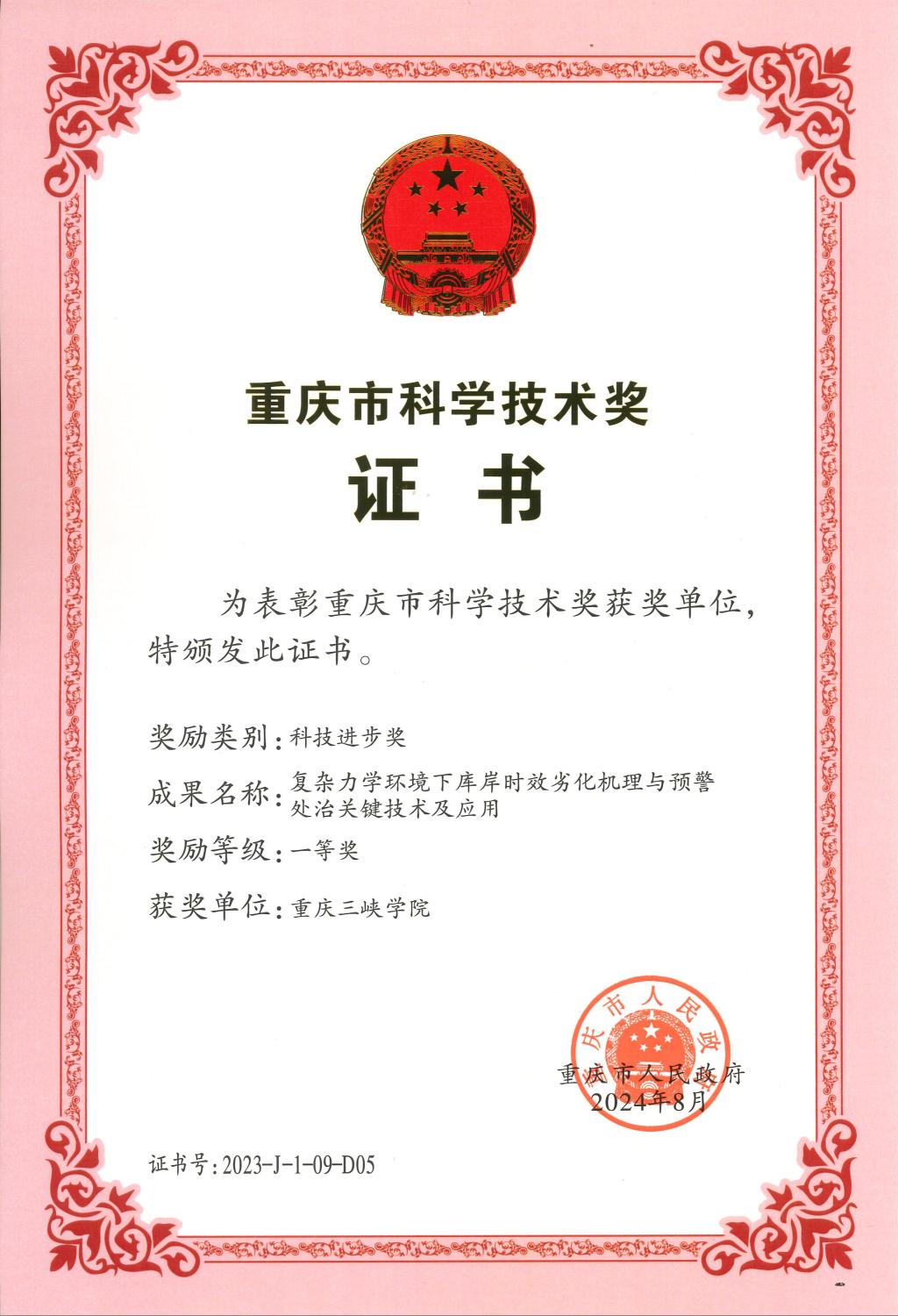 重庆市科学技术奖

证 书

为表彰重庆市科学技术奖获奖单位，特颁发此证书。

奖励类别：科技进步奖

成果名称：复杂力学环境下库岸时效劣化机理与预警处治关键技术及应用

奖励等级：一等奖

获奖单位：重庆三峡学院

重庆市人民政府

重庆市人民政府
2024年8月

证书号：2023-J-1-09-D05